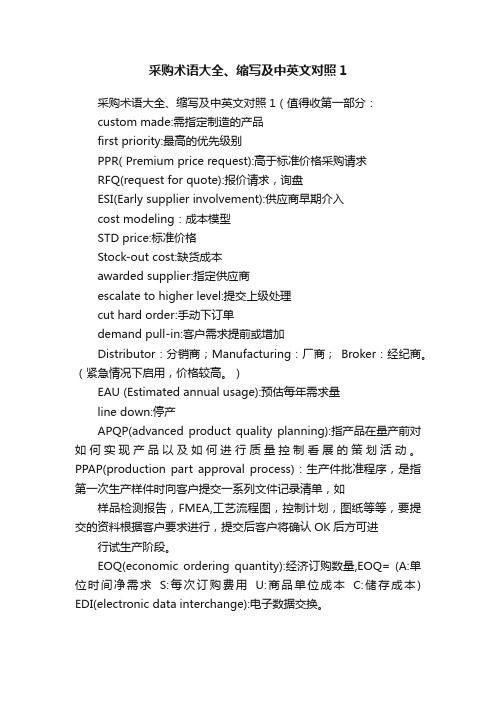 采购术语大全、缩写及中英文对照1

采购术语大全、缩写及中英文对照1（值得收第一部分：

custom made:需指定制造的产品

first priority:最高的优先级别

PPR( Premium price request):高于标准价格采购请求

RFQ(request for quote):报价请求，询盘

ESI(Early supplier involvement):供应商早期介入

cost modeling：成本模型

STD price:标准价格

Stock-out cost:缺货成本

awarded supplier:指定供应商

escalate to higher level:提交上级处理

cut hard order:手动下订单

demand pull-in:客户需求提前或增加

Distributor：分销商；Manufacturing：厂商； Broker：经纪商。（紧急情况下启用，价格较高。）

EAU (Estimated annual usage):预估每年需求量

line down:停产

APQP(advanced product quality planning):指产品在量产前对如何实现产品以及如何进行质量控制看展的策划活动。PPAP(production part approval process)：生产件批准程序，是指第一次生产样件时向客户提交一系列文件记录清单，如

样品检测报告，FMEA,工艺流程图，控制计划，图纸等等，要提交的资料根据客户要求进行，提交后客户将确认OK后方可进

行试生产阶段。

EOQ(economic ordering quantity):经济订购数量,EOQ= (A:单位时间净需求 S:每次订购费用 U:商品单位成本 C:储存成本) EDI(electronic data interchange):电子数据交换。